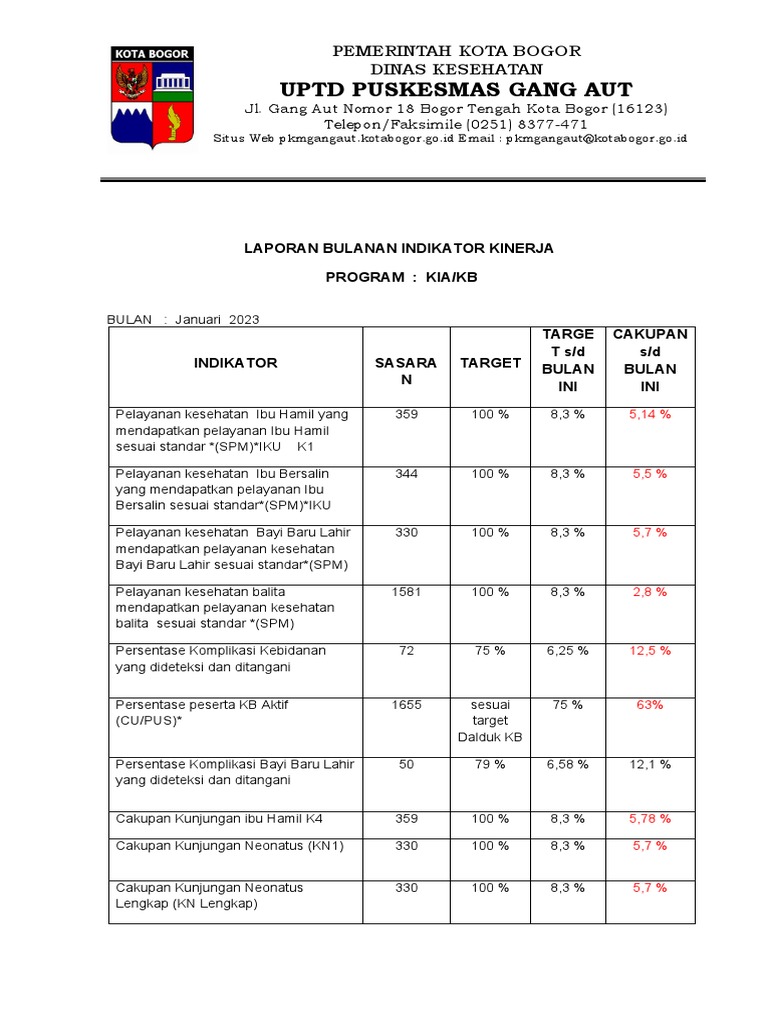 KOTA BOGOR

PEMERINTAH KOTA BOGOR
DINAS KESEHATAN
UPTD PUSKESMAS GANG AUT
Jl. Gang Aut Nomor 18 Bogor Tengah Kota Bogor (16123)
Telepon/Faksimile (0251) 8377-471
Situs Web pkmgangaut.kotabogor.go.id Email : pkmgangaut@kotabogor.go.id

LAPORAN BULANAN INDIKATOR KINERJA

PROGRAM : KIA/KB

BULAN : Januari 2023

| INDIKATOR | SASARAN | TARGET | TARGET s/d BULAN INI | CAKUPAN s/d BULAN INI |
|---|---|---|---|---|
| Pelayanan kesehatan Ibu Hamil yang mendapatkan pelayanan Ibu Hamil sesuai standar *(SPM)*IKU K1 | 359 | 100 % | 8,3 % | 5,14 % |
| Pelayanan kesehatan Ibu Bersalin yang mendapatkan pelayanan Ibu Bersalin sesuai standar*(SPM)*IKU | 344 | 100 % | 8,3 % | 5,5 % |
| Pelayanan kesehatan Bayi Baru Lahir mendapatkan pelayanan kesehatan Bayi Baru Lahir sesuai standar*(SPM) | 330 | 100 % | 8,3 % | 5,7 % |
| Pelayanan kesehatan balita mendapatkan pelayanan kesehatan balita sesuai standar *(SPM) | 1581 | 100 % | 8,3 % | 2,8 % |
| Persentase Komplikasi Kebidanan yang dideteksi dan ditangani | 72 | 75 % | 6,25 % | 12,5 % |
| Persentase peserta KB Aktif (CU/PUS)* | 1655 | sesuai target Dalduk KB | 75 % | 63% |
| Persentase Komplikasi Bayi Baru Lahir yang dideteksi dan ditangani | 50 | 79 % | 6,58 % | 12,1 % |
| Cakupan Kunjungan ibu Hamil K4 | 359 | 100 % | 8,3 % | 5,78 % |
| Cakupan Kunjungan Neonatus (KN1) | 330 | 100 % | 8,3 % | 5,7 % |
| Cakupan Kunjungan Neonatus Lengkap (KN Lengkap) | 330 | 100 % | 8,3 % | 5,7 % |